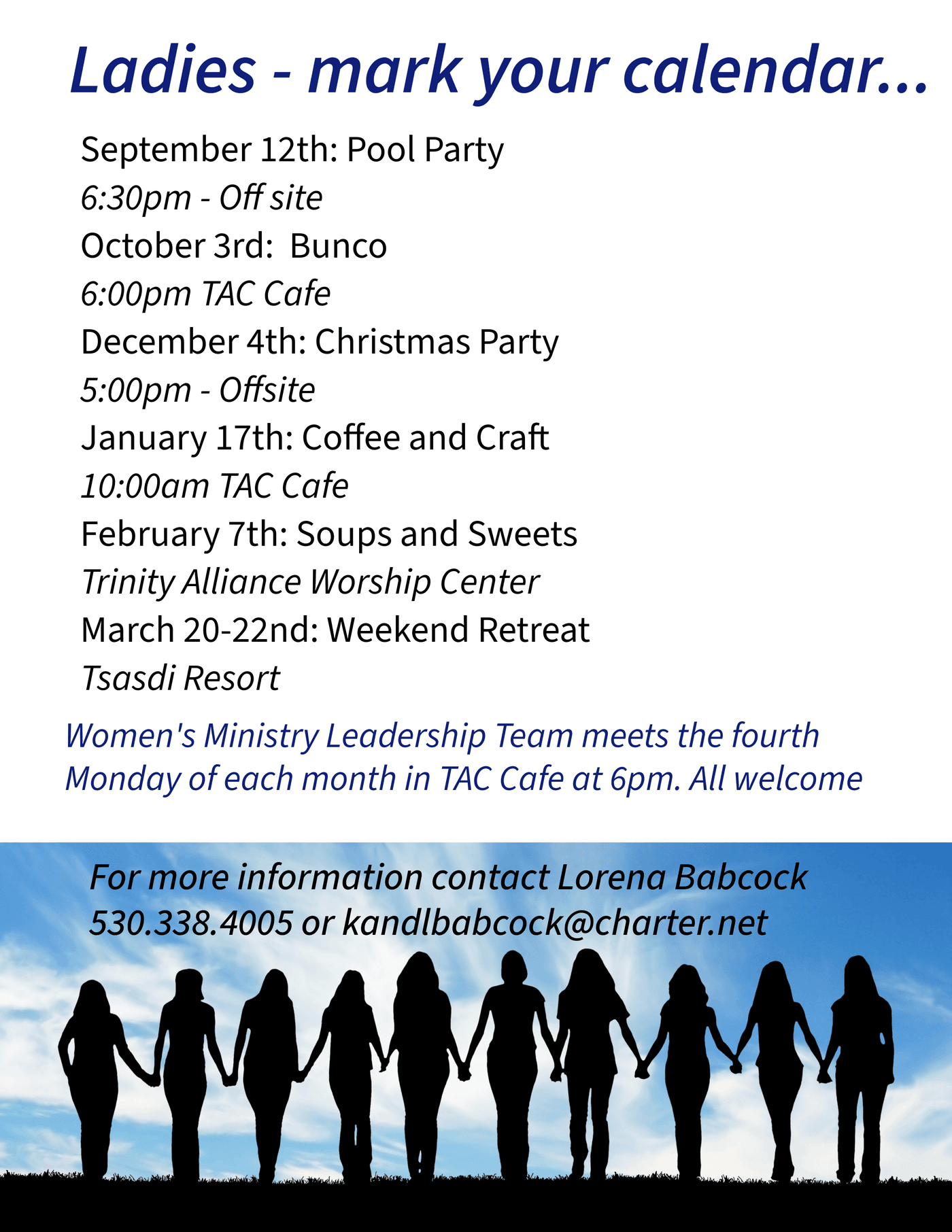 Ladies - mark your calendar...

September 12th: Pool Party
6:30pm - Off site
October 3rd:  Bunco
6:00pm TAC Cafe
December 4th: Christmas Party
5:00pm - Offsite
January 17th: Coffee and Craft
10:00am TAC Cafe
February 7th: Soups and Sweets
Trinity Alliance Worship Center
March 20-22nd: Weekend Retreat
Tsasdi Resort

Women's Ministry Leadership Team meets the fourth Monday of each month in TAC Cafe at 6pm. All welcome

For more information contact Lorena Babcock
530.338.4005 or kandlbabcock@charter.net